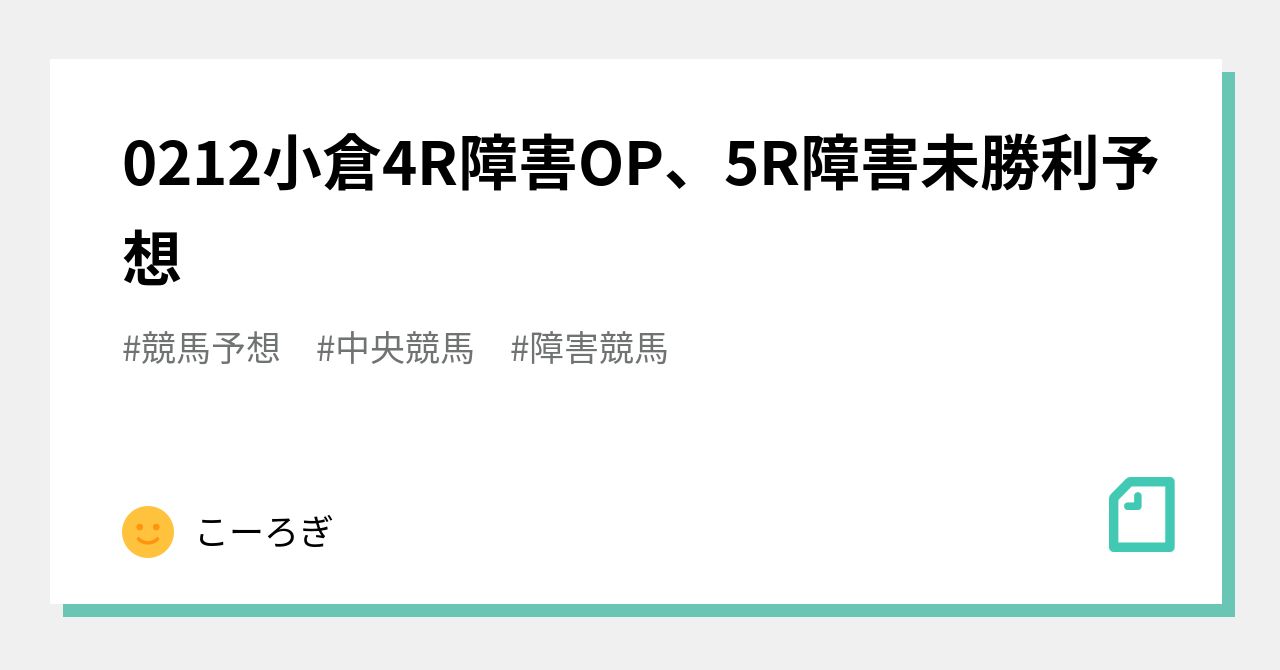 0212小倉4R障害OP、5R障害未勝利予想

#競馬予想　#中央競馬　#障害競馬

こーろぎ